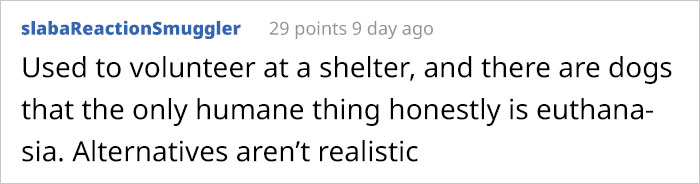 slabaReactionSmuggler 29 points 9 day ago

Used to volunteer at a shelter, and there are dogs that the only humane thing honestly is euthanasia. Alternatives aren't realistic